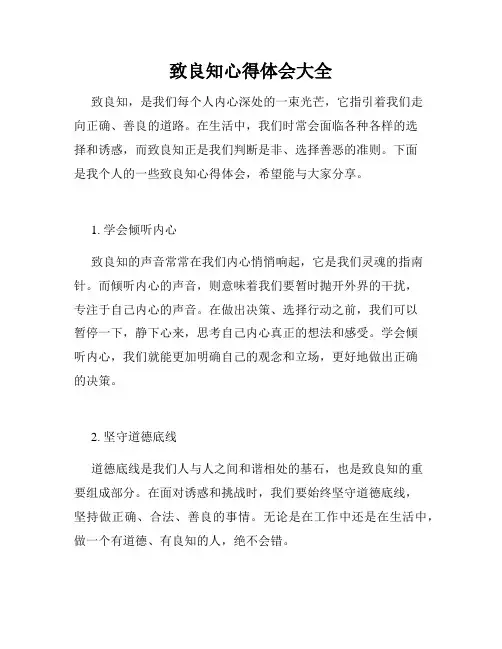 致良知心得体会大全

致良知，是我们每个人内心深处的一束光芒，它指引着我们走向正确、善良的道路。在生活中，我们时常会面临各种各样的选择和诱惑，而致良知正是我们判断是非、选择善恶的准则。下面是我个人的一些致良知心得体会，希望能与大家分享。

1. 学会倾听内心

致良知的声音常常在我们内心悄悄响起，它是我们灵魂的指南针。而倾听内心的声音，则意味着我们要暂时抛开外界的干扰，专注于自己内心的声音。在做出决策、选择行动之前，我们可以暂停一下，静下心来，思考自己内心真正的想法和感受。学会倾听内心，我们就能更加明确自己的观念和立场，更好地做出正确的决策。

2. 坚守道德底线

道德底线是我们人与人之间和谐相处的基石，也是致良知的重要组成部分。在面对诱惑和挑战时，我们要始终坚守道德底线，坚持做正确、合法、善良的事情。无论是在工作中还是在生活中，做一个有道德、有良知的人，绝不会错。